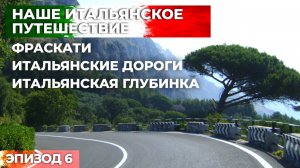 НАШЕ ИТАЛЬЯНСКОЕ ПУТЕШЕСТВИЕ

ФРАСКАТИ
ИТАЛЬЯНСКИЕ ДОРОГИ
ИТАЛЬЯНСКАЯ ГЛУБИНКА

ЭПИЗОД 6